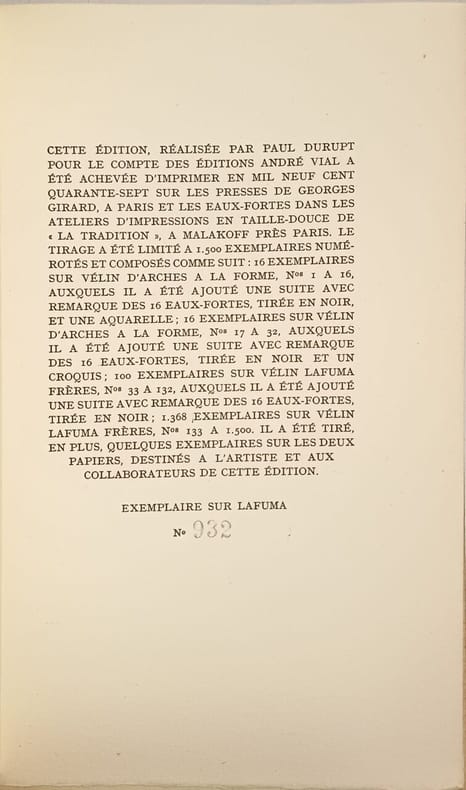 CETTE ÉDITION, RÉALISÉE PAR PAUL DURUPT POUR LE COMPTE DES ÉDITIONS ANDRÉ VIAL A ÉTÉ ACHEVÉE D'IMPRIMER EN MIL NEUF CENT QUARANTE-SEPT SUR LES PRESSES DE GEORGES GIRARD, A PARIS ET LES EAUX-FORTES DANS LES ATELIERS D'IMPRESSIONS EN TAILLE-DOUCE DE « LA TRADITION », A MALAKOFF PRÈS PARIS. LE TIRAGE A ÉTÉ LIMITÉ A 1.500 EXEMPLAIRES NUMÉROTÉS ET COMPOSÉS COMME SUIT : 16 EXEMPLAIRES SUR VÉLIN D'ARCHES A LA FORME, Nos 1 A 16, AUXQUELS IL A ÉTÉ AJOUTÉ UNE SUITE AVEC REMARQUE DES 16 EAUX-FORTES, TIRÉE EN NOIR, ET UNE AQUARELLE ; 16 EXEMPLAIRES SUR VÉLIN D'ARCHES A LA FORME, Nos 17 A 32, AUXQUELS IL A ÉTÉ AJOUTÉ UNE SUITE AVEC REMARQUE DES 16 EAUX-FORTES, TIRÉE EN NOIR ET UN CROQUIS ; 100 EXEMPLAIRES SUR VÉLIN LAFUMA FRÈRES, Nos 33 A 132, AUXQUELS IL A ÉTÉ AJOUTÉ UNE SUITE AVEC REMARQUE DES 16 EAUX-FORTES, TIRÉE EN NOIR ; 1.368 EXEMPLAIRES SUR VÉLIN LAFUMA FRÈRES, Nos 133 A 1.500. IL A ÉTÉ TIRÉ, EN PLUS, QUELQUES EXEMPLAIRES SUR LES DEUX PAPIERS, DESTINÉS A L'ARTISTE ET AUX COLLABORATEURS DE CETTE ÉDITION.

EXEMPLAIRE SUR LAFUMA

No 932